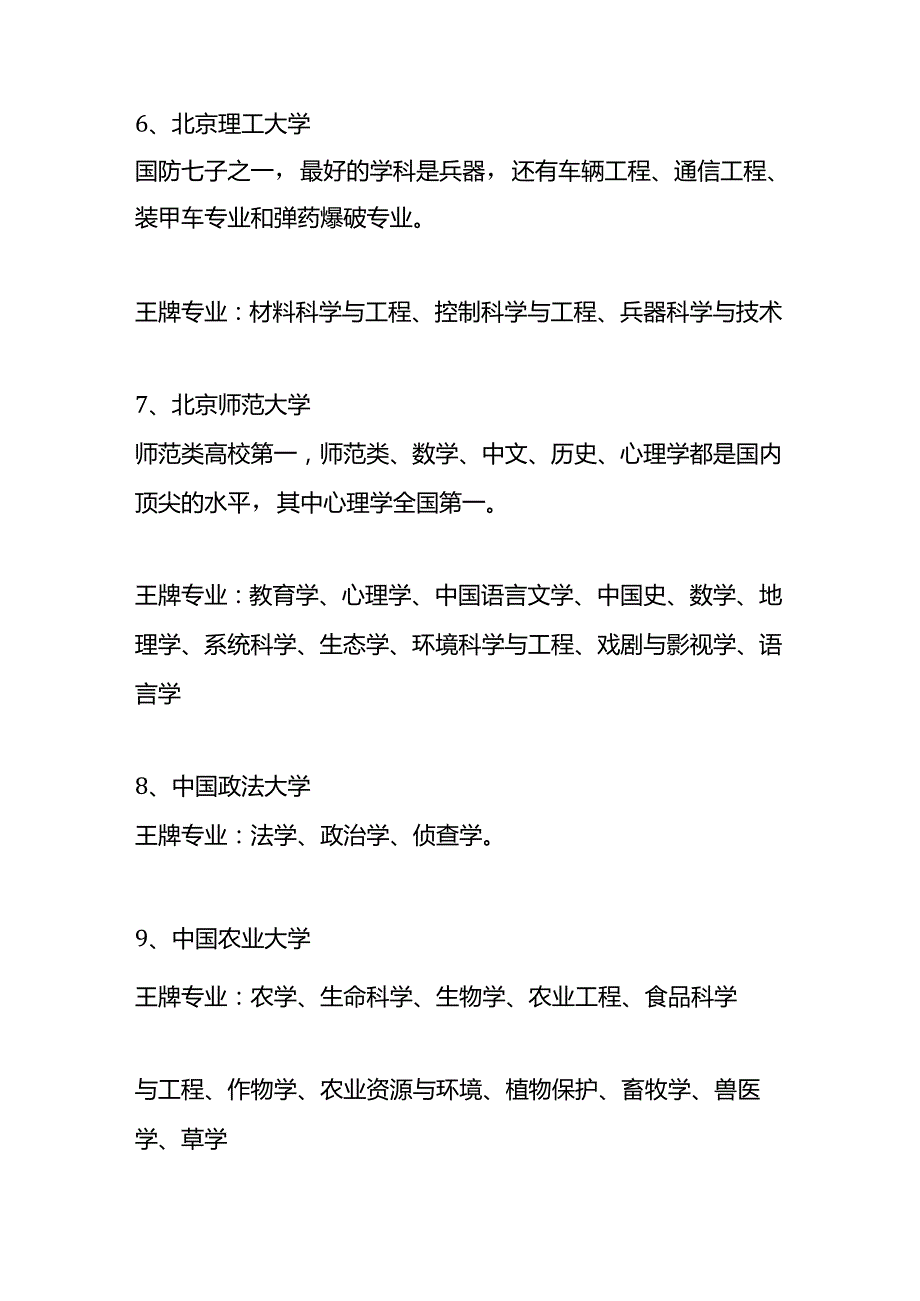 6、北京理工大学
国防七子之一，最好的学科是兵器，还有车辆工程、通信工程、装甲车专业和弹药爆破专业。

王牌专业：材料科学与工程、控制科学与工程、兵器科学与技术

7、北京师范大学
师范类高校第一，师范类、数学、中文、历史、心理学都是国内顶尖的水平，其中心理学全国第一。

王牌专业：教育学、心理学、中国语言文学、中国史、数学、地理学、系统科学、生态学、环境科学与工程、戏剧与影视学、语言学

8、中国政法大学
王牌专业：法学、政治学、侦查学。

9、中国农业大学
王牌专业：农学、生命科学、生物学、农业工程、食品科学

与工程、作物学、农业资源与环境、植物保护、畜牧学、兽医学、草学